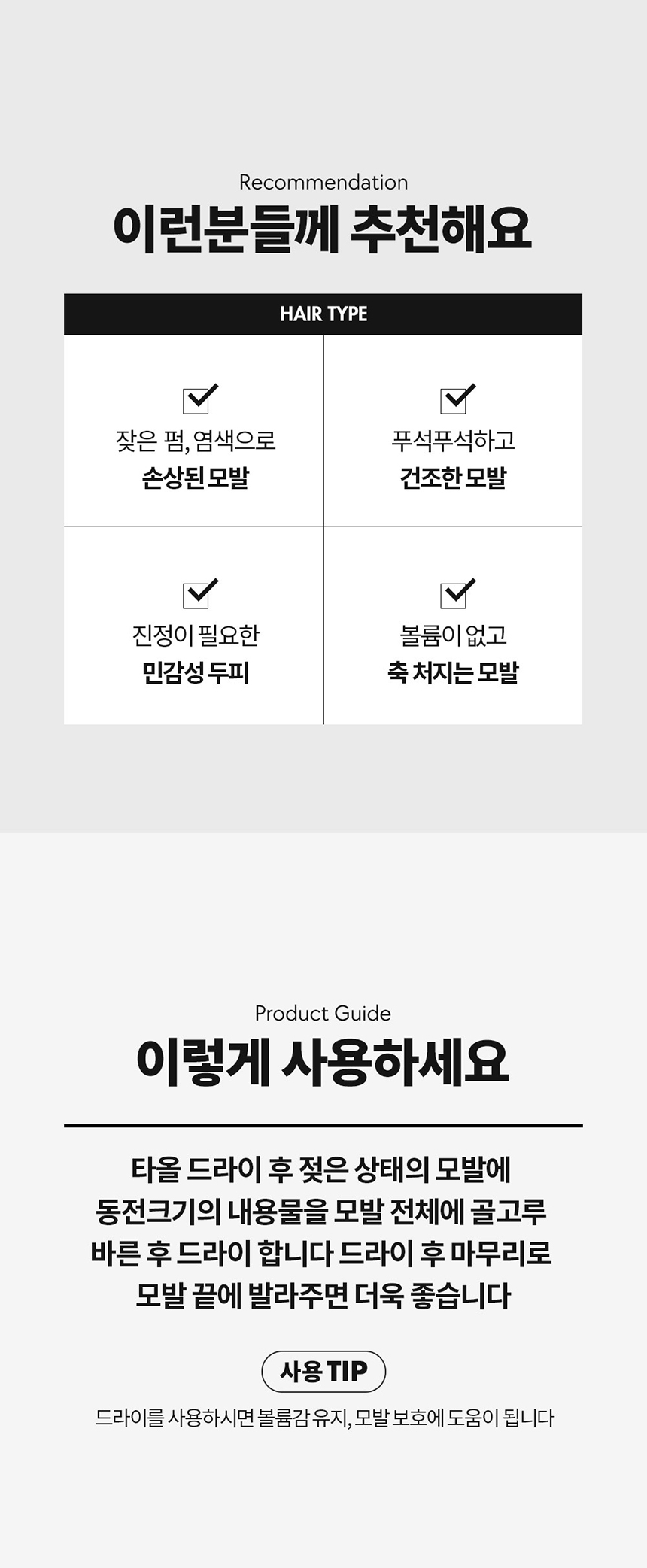 Recommendation
이런분들께 추천해요

HAIR TYPE

☑
잦은 펌, 염색으로
손상된 모발

☑
푸석푸석하고
건조한 모발

☑
진정이 필요한
민감성 두피

☑
볼륨이 없고
축 처지는 모발

Product Guide
이렇게 사용하세요

타올 드라이 후 젖은 상태의 모발에 동전크기의 내용물을 모발 전체에 골고루 바른 후 드라이 합니다 드라이 후 마무리로 모발 끝에 발라주면 더욱 좋습니다

사용 TIP
드라이를 사용하시면 볼륨감 유지, 모발 보호에 도움이 됩니다